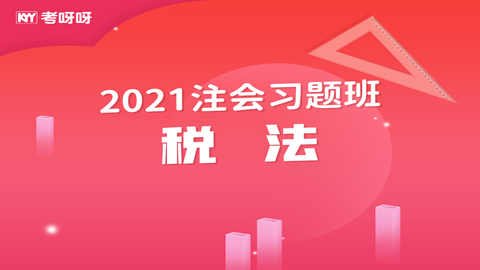 KYY 考呀呀

2021注会习题班

税 法